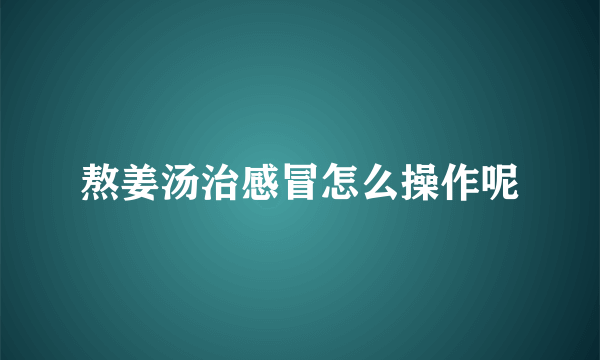 熬姜汤治感冒怎么操作呢